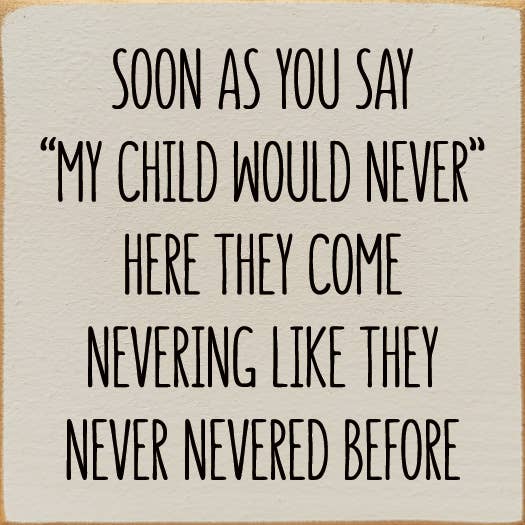 SOON AS YOU SAY "MY CHILD WOULD NEVER" HERE THEY COME NEVERING LIKE THEY NEVER NEVERED BEFORE